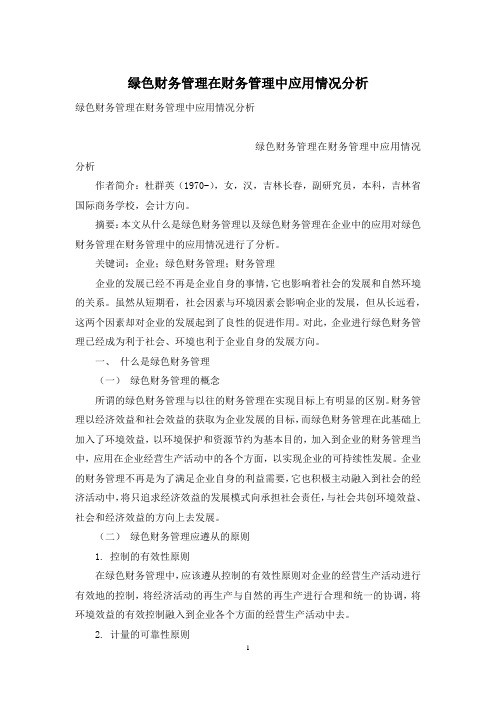 绿色财务管理在财务管理中应用情况分析

绿色财务管理在财务管理中应用情况分析

绿色财务管理在财务管理中应用情况分析

作者简介：杜群英（1970-），女，汉，吉林长春，副研究员，本科，吉林省国际商务学校，会计方向。

摘要：本文从什么是绿色财务管理以及绿色财务管理在企业中的应用对绿色财务管理在财务管理中的应用情况进行了分析。

关键词：企业；绿色财务管理；财务管理

企业的发展已经不再是企业自身的事情，它也影响着社会的发展和自然环境的关系。虽然从短期看，社会因素与环境因素会影响企业的发展，但从长远看，这两个因素却对企业的发展起到了良性的促进作用。对此，企业进行绿色财务管理已经成为利于社会、环境也利于企业自身的发展方向。

一、 什么是绿色财务管理

（一） 绿色财务管理的概念

所谓的绿色财务管理与以往的财务管理在实现目标上有明显的区别。财务管理以经济效益和社会效益的获取为企业发展的目标，而绿色财务管理在此基础上加入了环境效益，以环境保护和资源节约为基本目的，加入到企业的财务管理当中，应用在企业经营生产活动中的各个方面，以实现企业的可持续性发展。企业的财务管理不再是为了满足企业自身的利益需要，它也积极主动融入到社会的经济活动中，将只追求经济效益的发展模式向承担社会责任，与社会共创环境效益、社会和经济效益的方向上去发展。

（二） 绿色财务管理应遵从的原则

1. 控制的有效性原则

在绿色财务管理中，应该遵从控制的有效性原则对企业的经营生产活动进行有效地的控制，将经济活动的再生产与自然的再生产进行合理和统一的协调，将环境效益的有效控制融入到企业各个方面的经营生产活动中去。

2. 计量的可靠性原则

1